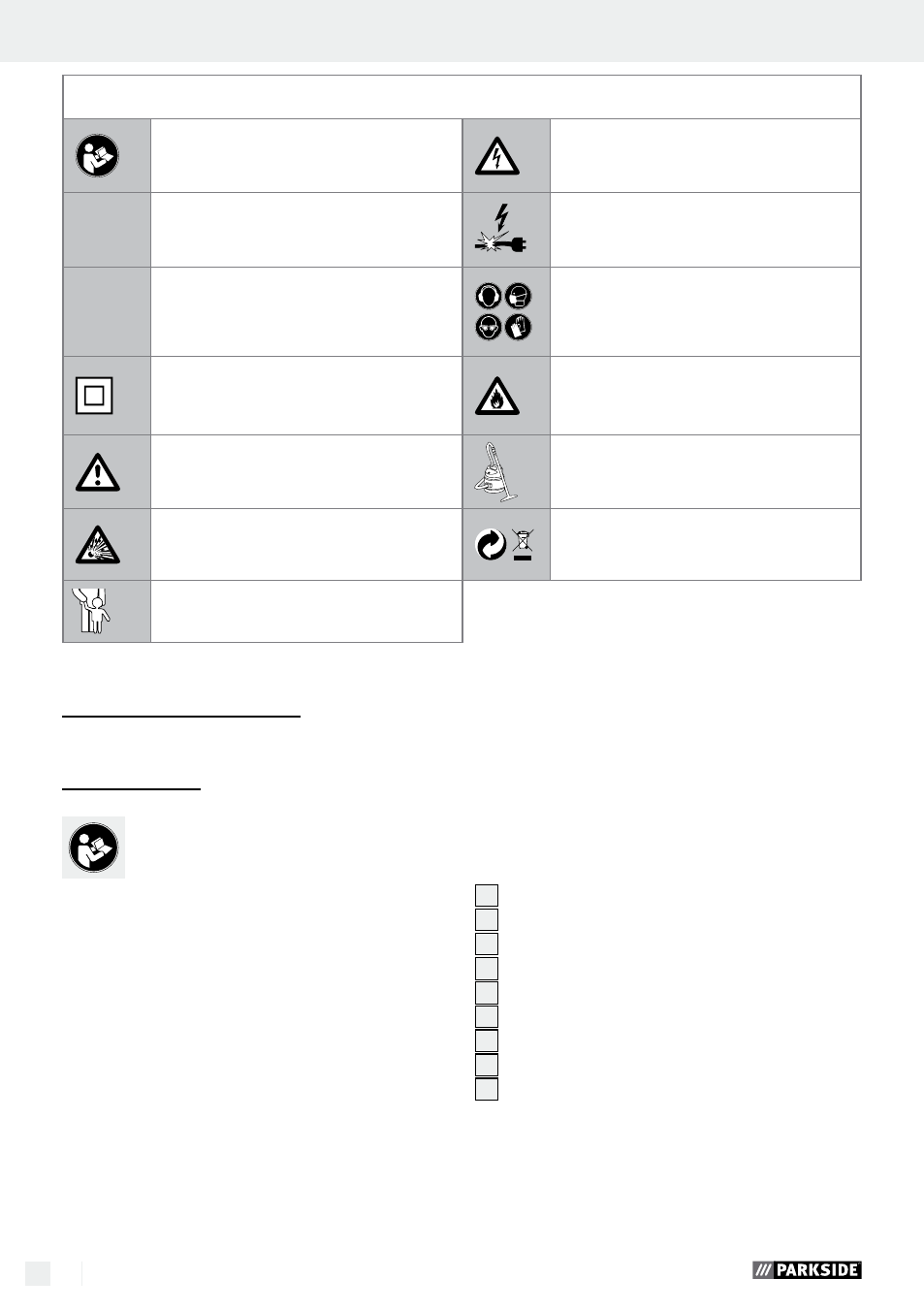 PARKSIDE